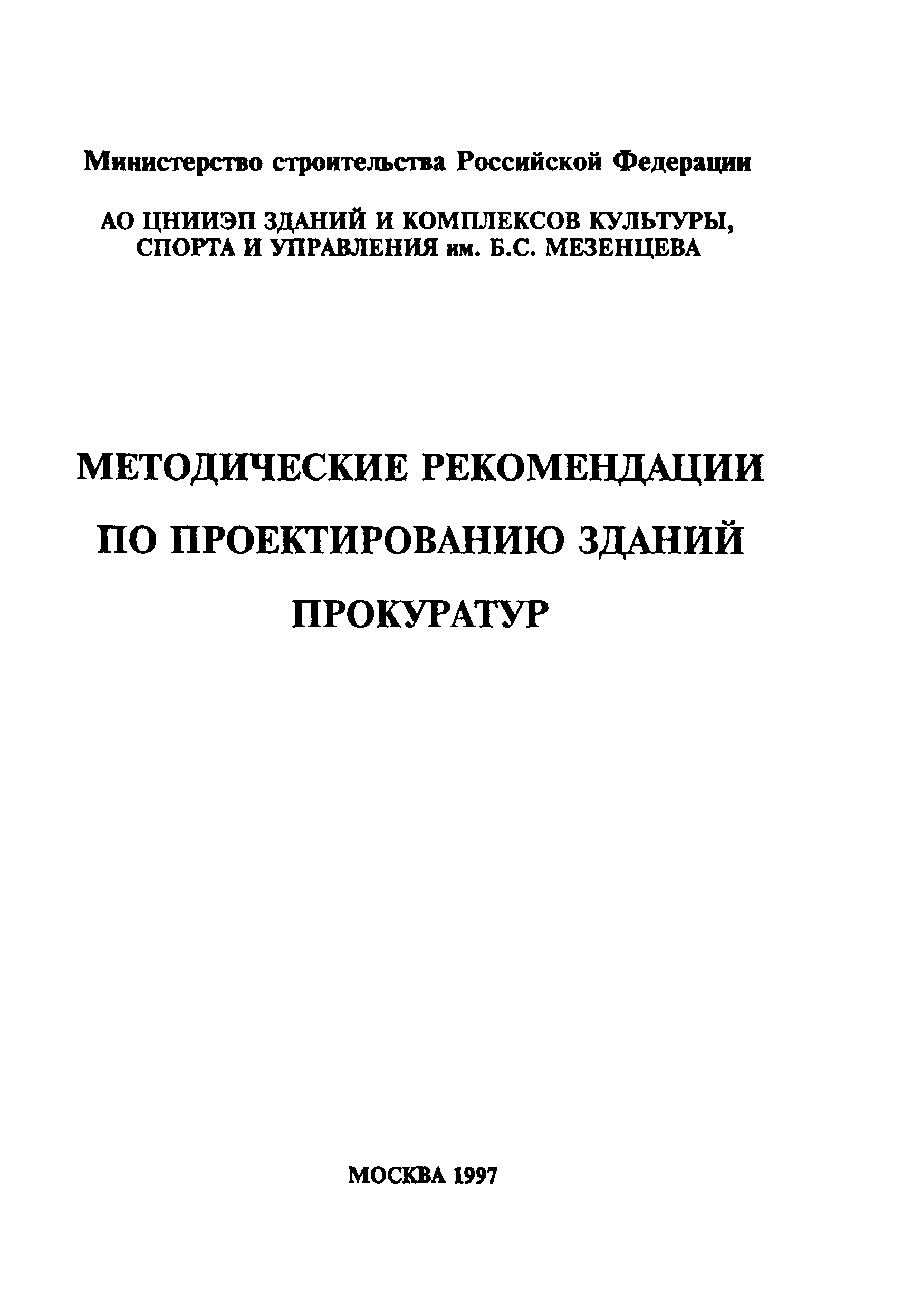 Министерство строительства Российской Федерации

АО ЦНИИЭП ЗДАНИЙ И КОМПЛЕКСОВ КУЛЬТУРЫ, СПОРТА И УПРАВЛЕНИЯ им. Б.С. МЕЗЕНЦЕВА

МЕТОДИЧЕСКИЕ РЕКОМЕНДАЦИИ ПО ПРОЕКТИРОВАНИЮ ЗДАНИЙ ПРОКУРАТУР

МОСКВА 1997